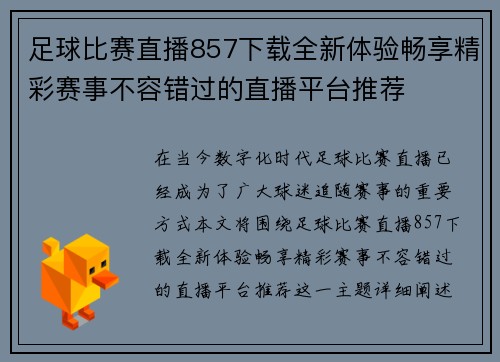 足球比赛直播857下载全新体验畅享精彩赛事不容错过的直播平台推荐

在当今数字化时代足球比赛直播已经成为了广大球迷追随赛事的重要方式本文将围绕足球比赛直播857下载全新体验畅享精彩赛事不容错过的直播平台推荐这一主题详细阐述